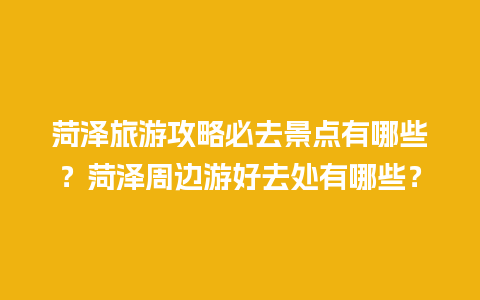 菏泽旅游攻略必去景点有哪些？菏泽周边游好去处有哪些？